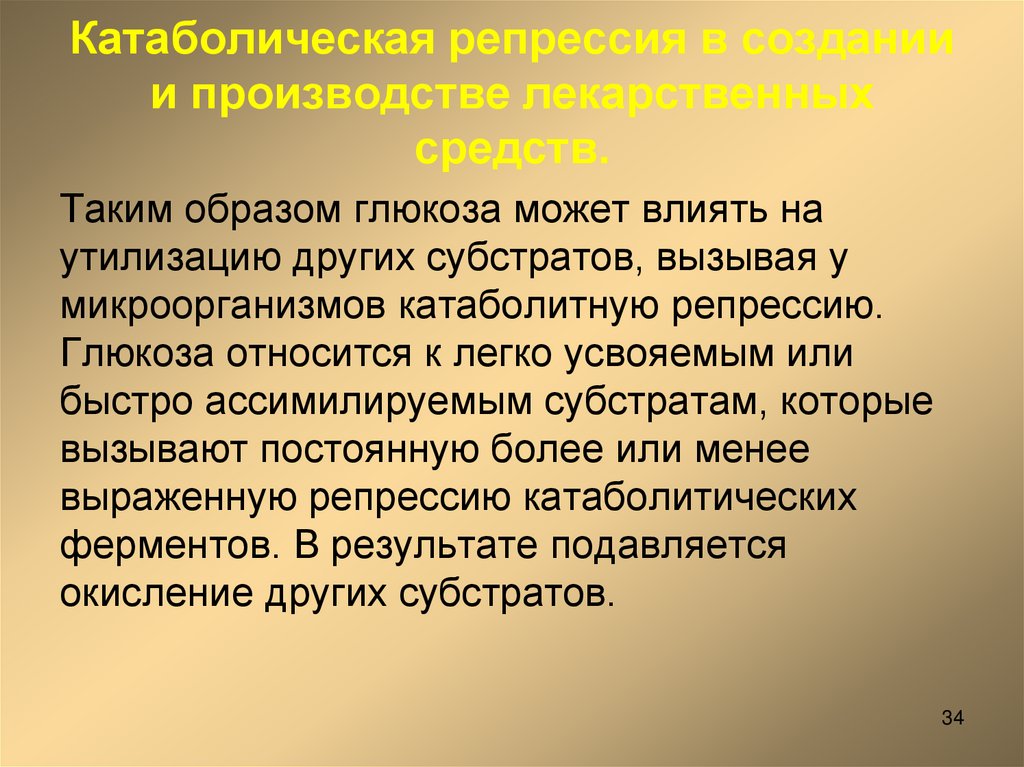 Катаболическая репрессия в создании и производстве лекарственных средств.

Таким образом глюкоза может влиять на утилизацию других субстратов, вызывая у микроорганизмов катаболитную репрессию. Глюкоза относится к легко усвояемым или быстро ассимилируемым субстратам, которые вызывают постоянную более или менее выраженную репрессию катаболитических ферментов. В результате подавляется окисление других субстратов.

34